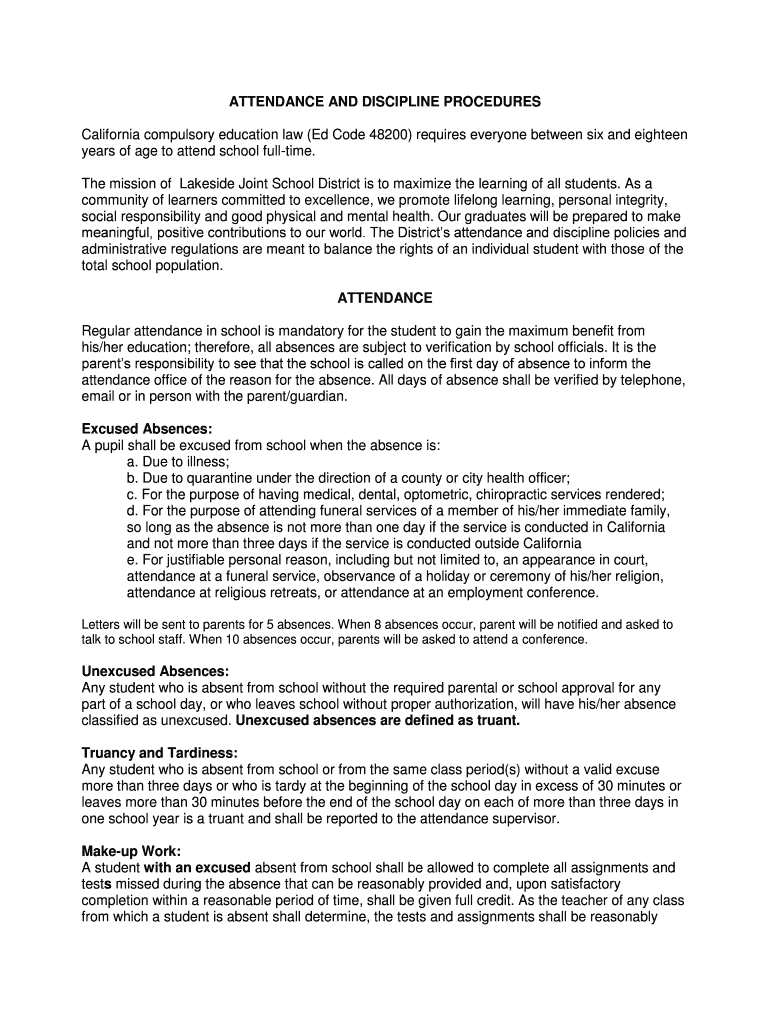 ATTENDANCE AND DISCIPLINE PROCEDURES

California compulsory education law (Ed Code 48200) requires everyone between six and eighteen years of age to attend school full-time.

The mission of Lakeside Joint School District is to maximize the learning of all students. As a community of learners committed to excellence, we promote lifelong learning, personal integrity, social responsibility and good physical and mental health. Our graduates will be prepared to make meaningful, positive contributions to our world. The District's attendance and discipline policies and administrative regulations are meant to balance the rights of an individual student with those of the total school population.

ATTENDANCE

Regular attendance in school is mandatory for the student to gain the maximum benefit from his/her education; therefore, all absences are subject to verification by school officials. It is the parent's responsibility to see that the school is called on the first day of absence to inform the attendance office of the reason for the absence. All days of absence shall be verified by telephone, email or in person with the parent/guardian.

Excused Absences:
A pupil shall be excused from school when the absence is:
a. Due to illness;
b. Due to quarantine under the direction of a county or city health officer;
c. For the purpose of having medical, dental, optometric, chiropractic services rendered;
d. For the purpose of attending funeral services of a member of his/her immediate family, so long as the absence is not more than one day if the service is conducted in California and not more than three days if the service is conducted outside California
e. For justifiable personal reason, including but not limited to, an appearance in court, attendance at a funeral service, observance of a holiday or ceremony of his/her religion, attendance at religious retreats, or attendance at an employment conference.

Letters will be sent to parents for 5 absences. When 8 absences occur, parent will be notified and asked to talk to school staff. When 10 absences occur, parents will be asked to attend a conference.

Unexcused Absences:
Any student who is absent from school without the required parental or school approval for any part of a school day, or who leaves school without proper authorization, will have his/her absence classified as unexcused. Unexcused absences are defined as truant.

Truancy and Tardiness:
Any student who is absent from school or from the same class period(s) without a valid excuse more than three days or who is tardy at the beginning of the school day in excess of 30 minutes or leaves more than 30 minutes before the end of the school day on each of more than three days in one school year is a truant and shall be reported to the attendance supervisor.

Make-up Work:
A student with an excused absent from school shall be allowed to complete all assignments and tests missed during the absence that can be reasonably provided and, upon satisfactory completion within a reasonable period of time, shall be given full credit. As the teacher of any class from which a student is absent shall determine, the tests and assignments shall be reasonably